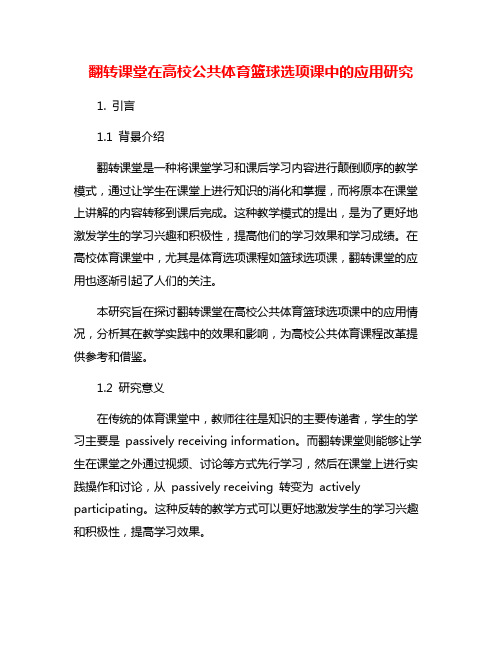 翻转课堂在高校公共体育篮球选项课中的应用研究

1. 引言

1.1 背景介绍

翻转课堂是一种将课堂学习和课后学习内容进行颠倒顺序的教学模式，通过让学生在课堂上进行知识的消化和掌握，而将原本在课堂上讲解的内容转移到课后完成。这种教学模式的提出，是为了更好地激发学生的学习兴趣和积极性，提高他们的学习效果和学习成绩。在高校体育课堂中，尤其是体育选项课程如篮球选项课，翻转课堂的应用也逐渐引起了人们的关注。

本研究旨在探讨翻转课堂在高校公共体育篮球选项课中的应用情况，分析其在教学实践中的效果和影响，为高校公共体育课程改革提供参考和借鉴。

1.2 研究意义

在传统的体育课堂中，教师往往是知识的主要传递者，学生的学习主要是 passively receiving information。而翻转课堂则能够让学生在课堂之外通过视频、讨论等方式先行学习，然后在课堂上进行实践操作和讨论，从 passively receiving 转变为 actively participating。这种反转的教学方式可以更好地激发学生的学习兴趣和积极性，提高学习效果。